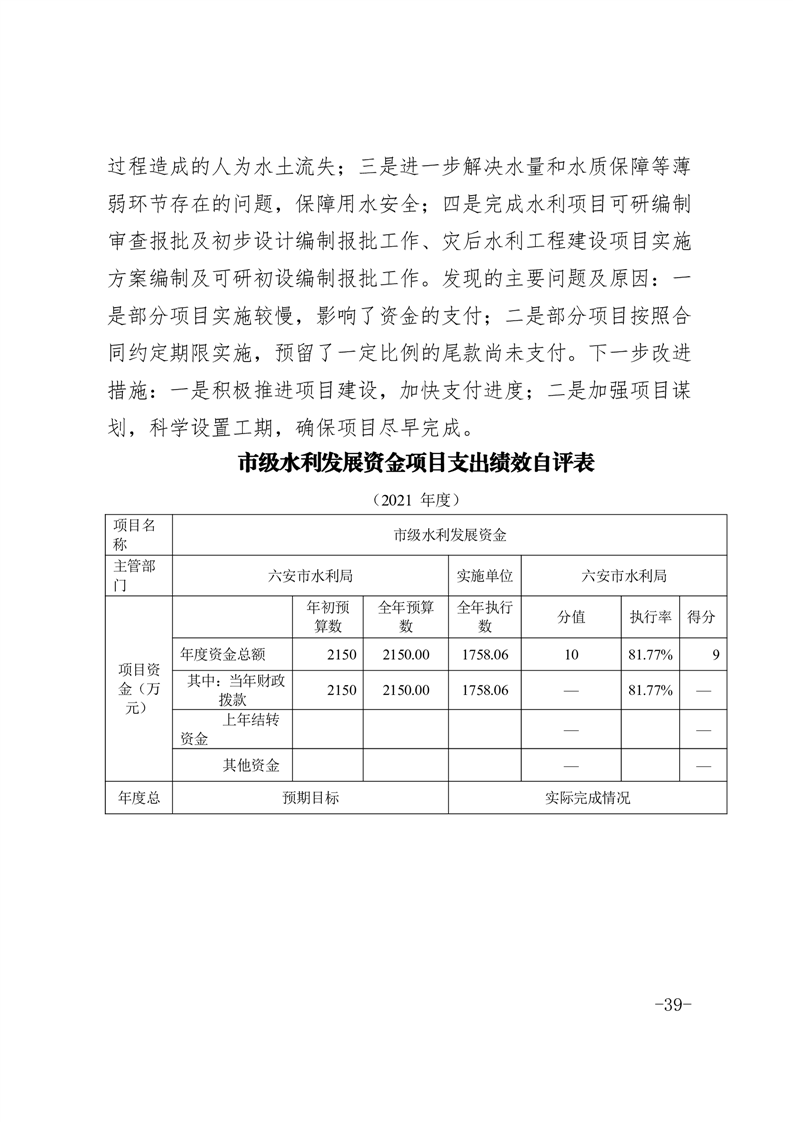 过程造成的人为水土流失；三是进一步解决水量和水质保障等薄弱环节存在的问题，保障用水安全；四是完成水利项目可研编制审查报批及初步设计编制报批工作、灾后水利工程建设项目实施方案编制及可研初设编制报批工作。发现的主要问题及原因：一是部分项目实施较慢，影响了资金的支付；二是部分项目按照合同约定期限实施，预留了一定比例的尾款尚未支付。下一步改进措施：一是积极推进项目建设，加快支付进度；二是加强项目谋划，科学设置工期，确保项目尽早完成。

市级水利发展资金项目支出绩效自评表

（2021 年度）

| 项目名称 | 市级水利发展资金 | | | | | | |
|---|---|---|---|---|---|---|---|
| 主管部门 | 六安市水利局 | | | 实施单位 | 六安市水利局 | | |
| 项目资金（万元） | | 年初预算数 | 全年预算数 | 全年执行数 | 分值 | 执行率 | 得分 |
| | 年度资金总额 | 2150 | 2150.00 | 1758.06 | 10 | 81.77% | 9 |
| | 其中：当年财政拨款 | 2150 | 2150.00 | 1758.06 | — | 81.77% | — |
| | 上年结转资金 | | | | — | | — |
| | 其他资金 | | | | — | | — |
| 年度总 | 预期目标 | | | 实际完成情况 | | | |

-39-